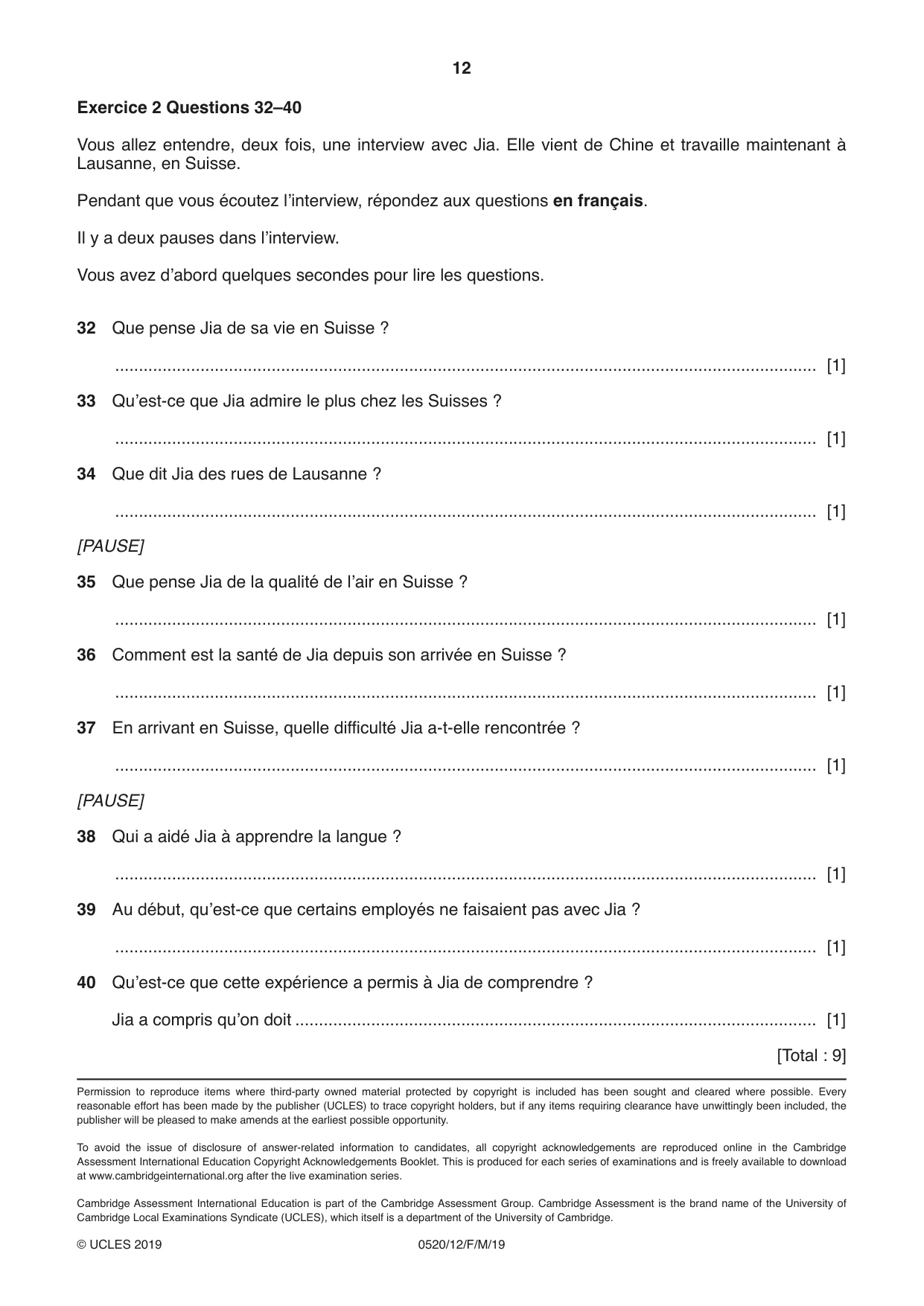 12

Exercice 2 Questions 32–40

Vous allez entendre, deux fois, une interview avec Jia. Elle vient de Chine et travaille maintenant à Lausanne, en Suisse.

Pendant que vous écoutez l'interview, répondez aux questions en français.

Il y a deux pauses dans l'interview.

Vous avez d'abord quelques secondes pour lire les questions.

32 Que pense Jia de sa vie en Suisse ?

____ [1]

33 Qu'est-ce que Jia admire le plus chez les Suisses ?

____ [1]

34 Que dit Jia des rues de Lausanne ?

____ [1]

[PAUSE]

35 Que pense Jia de la qualité de l'air en Suisse ?

____ [1]

36 Comment est la santé de Jia depuis son arrivée en Suisse ?

____ [1]

37 En arrivant en Suisse, quelle difficulté Jia a-t-elle rencontrée ?

____ [1]

[PAUSE]

38 Qui a aidé Jia à apprendre la langue ?

____ [1]

39 Au début, qu'est-ce que certains employés ne faisaient pas avec Jia ?

____ [1]

40 Qu'est-ce que cette expérience a permis à Jia de comprendre ?

Jia a compris qu'on doit ____ [1]

[Total : 9]

Permission to reproduce items where third-party owned material protected by copyright is included has been sought and cleared where possible. Every reasonable effort has been made by the publisher (UCLES) to trace copyright holders, but if any items requiring clearance have unwittingly been included, the publisher will be pleased to make amends at the earliest possible opportunity.

To avoid the issue of disclosure of answer-related information to candidates, all copyright acknowledgements are reproduced online in the Cambridge Assessment International Education Copyright Acknowledgements Booklet. This is produced for each series of examinations and is freely available to download at www.cambridgeinternational.org after the live examination series.

Cambridge Assessment International Education is part of the Cambridge Assessment Group. Cambridge Assessment is the brand name of the University of Cambridge Local Examinations Syndicate (UCLES), which itself is a department of the University of Cambridge.

© UCLES 2019 0520/12/F/M/19